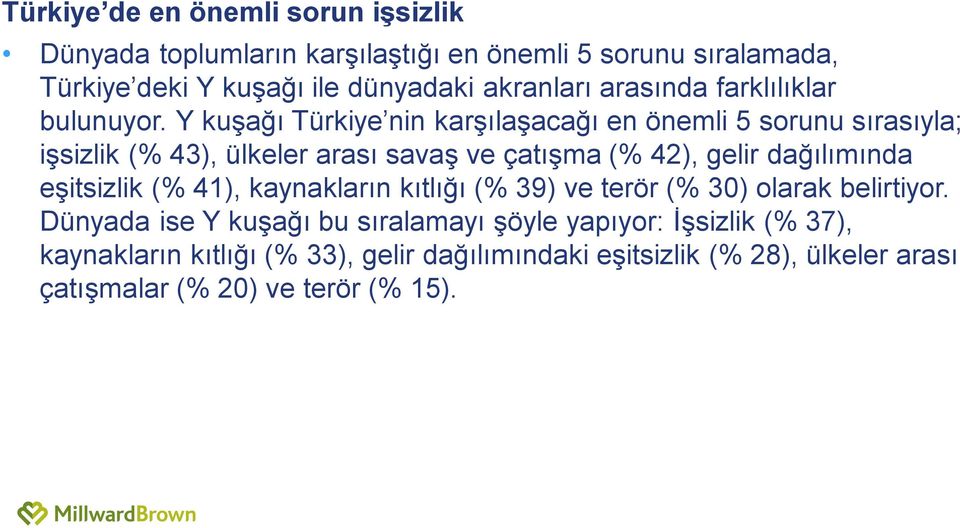 Türkiye’de en önemli sorun işsizlik

• Dünyada toplumların karşılaştığı en önemli 5 sorunu sıralamada, Türkiye’deki Y kuşağı ile dünyadaki akranları arasında farklılıklar bulunuyor. Y kuşağı Türkiye’nin karşılaşacağı en önemli 5 sorunu sırasıyla; işsizlik (% 43), ülkeler arası savaş ve çatışma (% 42), gelir dağılımında eşitsizlik (% 41), kaynakların kıtlığı (% 39) ve terör (% 30) olarak belirtiyor. Dünyada ise Y kuşağı bu sıralamayı şöyle yapıyor: İşsizlik (% 37), kaynakların kıtlığı (% 33), gelir dağılımındaki eşitsizlik (% 28), ülkeler arası çatışmalar (% 20) ve terör (% 15).

MillwardBrown